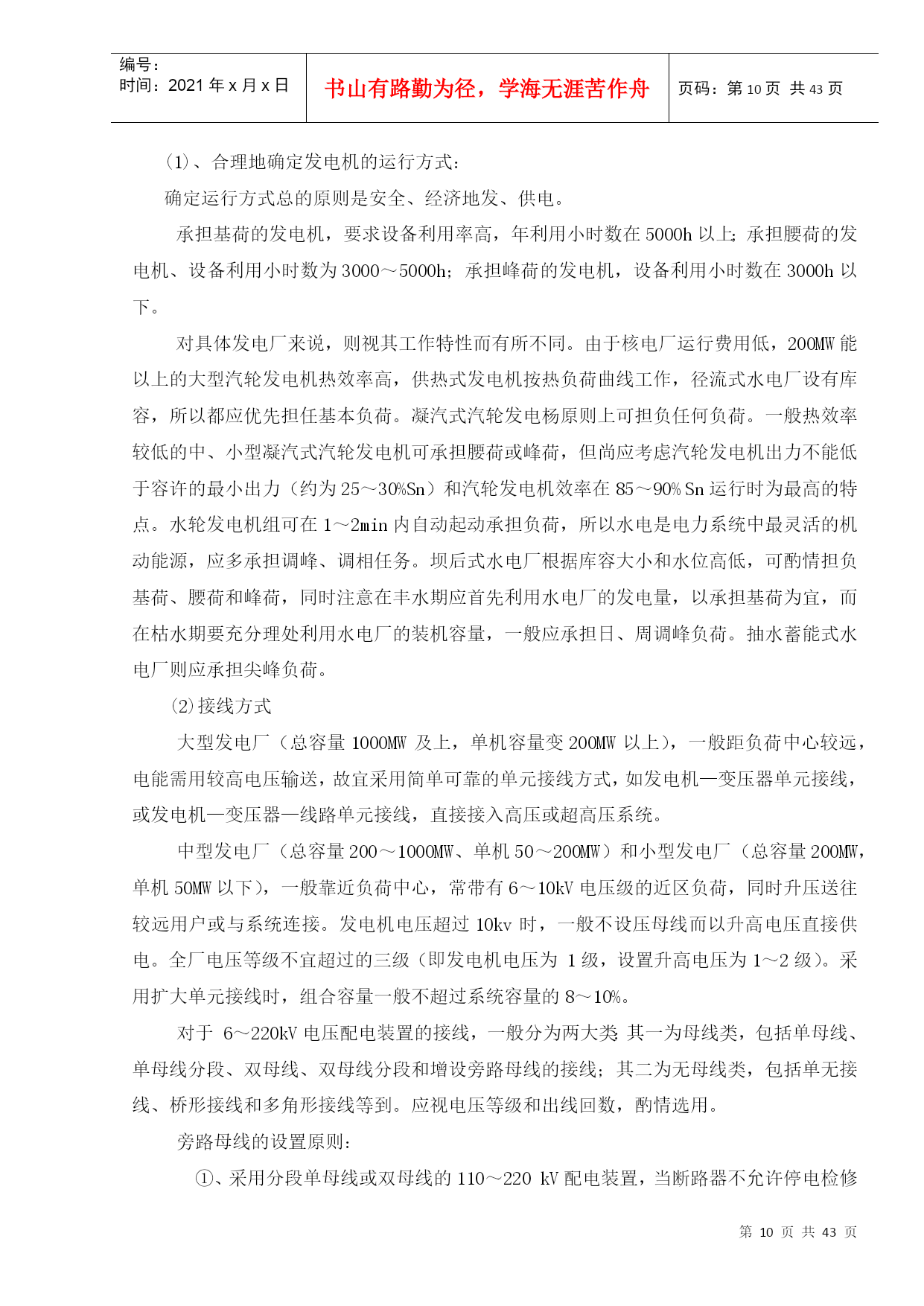 编号：
时间：2021 年 x 月 x 日

书山有路勤为径，学海无涯苦作舟

页码：第 10 页 共 43 页

(1)、合理地确定发电机的运行方式：

确定运行方式总的原则是安全、经济地发、供电。

承担基荷的发电机，要求设备利用率高，年利用小时数在 5000h 以上；承担腰荷的发电机、设备利用小时数为 3000～5000h；承担峰荷的发电机，设备利用小时数在 3000h 以下。

对具体发电厂来说，则视其工作特性而有所不同。由于核电厂运行费用低，200MW 能以上的大型汽轮发电机热效率高，供热式发电机按热负荷曲线工作，径流式水电厂设有库容，所以都应优先担任基本负荷。凝汽式汽轮发电杨原则上可担负任何负荷。一般热效率较低的中、小型凝汽式汽轮发电机可承担腰荷或峰荷，但尚应考虑汽轮发电机出力不能低于容许的最小出力（约为 25～30%Sn）和汽轮发电机效率在 85～90% Sn 运行时为最高的特点。水轮发电机组可在 1～2min 内自动起动承担负荷，所以水电是电力系统中最灵活的机动能源，应多承担调峰、调相任务。坝后式水电厂根据库容大小和水位高低，可酌情担负基荷、腰荷和峰荷，同时注意在丰水期应首先利用水电厂的发电量，以承担基荷为宜，而在枯水期要充分理处利用水电厂的装机容量，一般应承担日、周调峰负荷。抽水蓄能式水电厂则应承担尖峰负荷。

⑵接线方式

大型发电厂（总容量 1000MW 及上，单机容量变 200MW 以上），一般距负荷中心较远，电能需用较高电压输送，故宜采用简单可靠的单元接线方式，如发电机—变压器单元接线，或发电机—变压器—线路单元接线，直接接入高压或超高压系统。

中型发电厂（总容量 200～1000MW、单机 50～200MW）和小型发电厂（总容量 200MW，单机 50MW 以下），一般靠近负荷中心，常带有 6～10kV 电压级的近区负荷，同时升压送往较远用户或与系统连接。发电机电压超过 10kv 时，一般不设压母线而以升高电压直接供电。全厂电压等级不宜超过的三级（即发电机电压为 1 级，设置升高电压为 1～2 级）。采用扩大单元接线时，组合容量一般不超过系统容量的 8～10%。

对于 6～220kV 电压配电装置的接线，一般分为两大类：其一为母线类，包括单母线、单母线分段、双母线、双母线分段和增设旁路母线的接线；其二为无母线类，包括单无接线、桥形接线和多角形接线等到。应视电压等级和出线回数，酌情选用。

旁路母线的设置原则：

①、采用分段单母线或双母线的 110～220 kV 配电装置，当断路器不允许停电检修

第 10 页 共 43 页